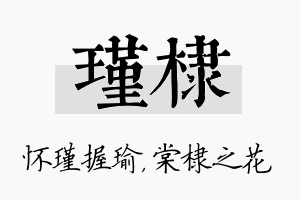 瑾棣

怀瑾握瑜，棠棣之花